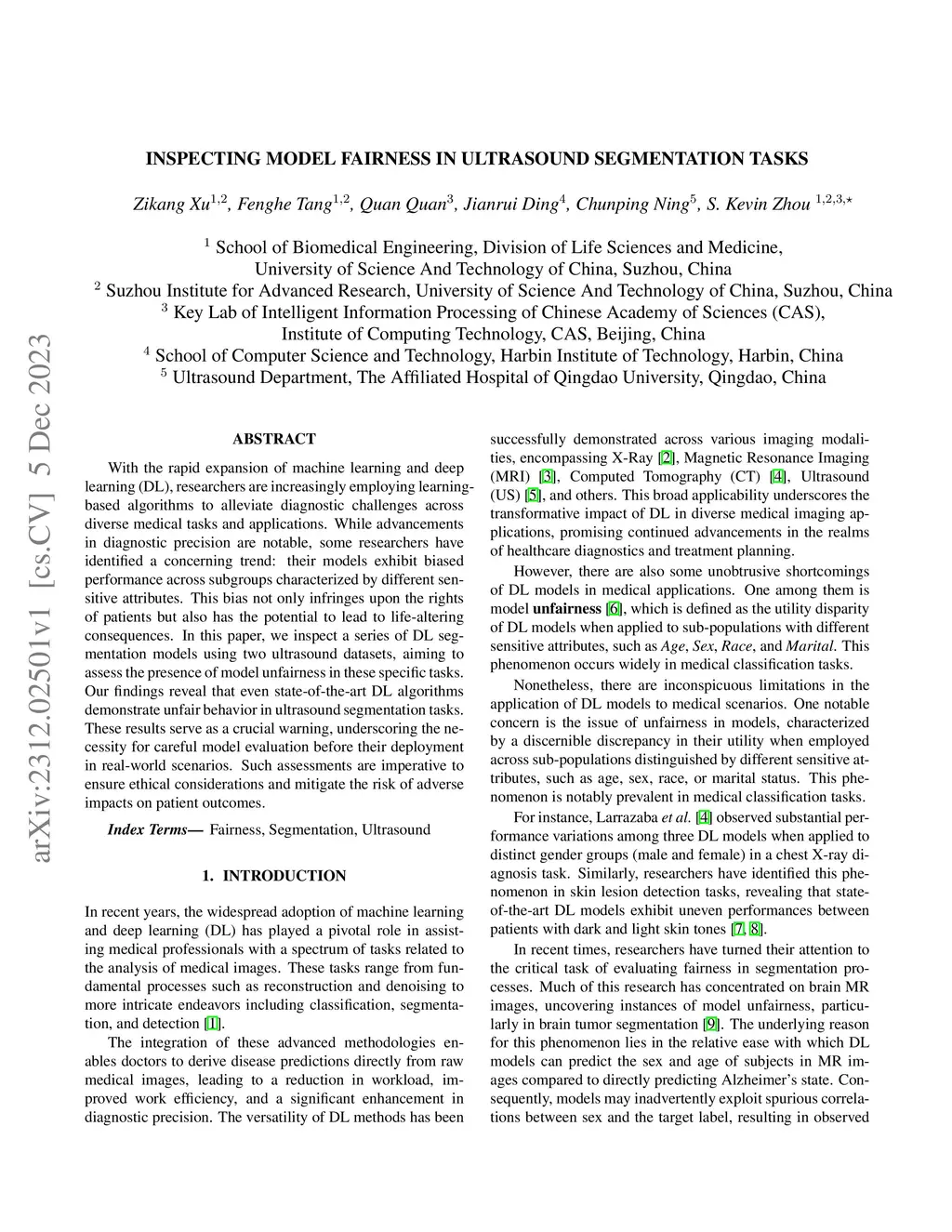 arXiv:2312.02501v1 [cs.CV] 5 Dec 2023

INSPECTING MODEL FAIRNESS IN ULTRASOUND SEGMENTATION TASKS

Zikang Xu$^{1,2}$, Fenghe Tang$^{1,2}$, Quan Quan$^{3}$, Jianrui Ding$^{4}$, Chunping Ning$^{5}$, S. Kevin Zhou $^{1,2,3,\star}$

$^{1}$ School of Biomedical Engineering, Division of Life Sciences and Medicine, University of Science And Technology of China, Suzhou, China
$^{2}$ Suzhou Institute for Advanced Research, University of Science And Technology of China, Suzhou, China
$^{3}$ Key Lab of Intelligent Information Processing of Chinese Academy of Sciences (CAS), Institute of Computing Technology, CAS, Beijing, China
$^{4}$ School of Computer Science and Technology, Harbin Institute of Technology, Harbin, China
$^{5}$ Ultrasound Department, The Affiliated Hospital of Qingdao University, Qingdao, China

ABSTRACT

With the rapid expansion of machine learning and deep learning (DL), researchers are increasingly employing learning-based algorithms to alleviate diagnostic challenges across diverse medical tasks and applications. While advancements in diagnostic precision are notable, some researchers have identified a concerning trend: their models exhibit biased performance across subgroups characterized by different sensitive attributes. This bias not only infringes upon the rights of patients but also has the potential to lead to life-altering consequences. In this paper, we inspect a series of DL segmentation models using two ultrasound datasets, aiming to assess the presence of model unfairness in these specific tasks. Our findings reveal that even state-of-the-art DL algorithms demonstrate unfair behavior in ultrasound segmentation tasks. These results serve as a crucial warning, underscoring the necessity for careful model evaluation before their deployment in real-world scenarios. Such assessments are imperative to ensure ethical considerations and mitigate the risk of adverse impacts on patient outcomes.

Index Terms— Fairness, Segmentation, Ultrasound

1. INTRODUCTION

In recent years, the widespread adoption of machine learning and deep learning (DL) has played a pivotal role in assisting medical professionals with a spectrum of tasks related to the analysis of medical images. These tasks range from fundamental processes such as reconstruction and denoising to more intricate endeavors including classification, segmentation, and detection [1].

The integration of these advanced methodologies enables doctors to derive disease predictions directly from raw medical images, leading to a reduction in workload, improved work efficiency, and a significant enhancement in diagnostic precision. The versatility of DL methods has been successfully demonstrated across various imaging modalities, encompassing X-Ray [2], Magnetic Resonance Imaging (MRI) [3], Computed Tomography (CT) [4], Ultrasound (US) [5], and others. This broad applicability underscores the transformative impact of DL in diverse medical imaging applications, promising continued advancements in the realms of healthcare diagnostics and treatment planning.

However, there are also some unobtrusive shortcomings of DL models in medical applications. One among them is model unfairness [6], which is defined as the utility disparity of DL models when applied to sub-populations with different sensitive attributes, such as Age, Sex, Race, and Marital. This phenomenon occurs widely in medical classification tasks.

Nonetheless, there are inconspicuous limitations in the application of DL models to medical scenarios. One notable concern is the issue of unfairness in models, characterized by a discernible discrepancy in their utility when employed across sub-populations distinguished by different sensitive attributes, such as age, sex, race, or marital status. This phenomenon is notably prevalent in medical classification tasks.

For instance, Larrazaba et al. [4] observed substantial performance variations among three DL models when applied to distinct gender groups (male and female) in a chest X-ray diagnosis task. Similarly, researchers have identified this phenomenon in skin lesion detection tasks, revealing that state-of-the-art DL models exhibit uneven performances between patients with dark and light skin tones [7, 8].

In recent times, researchers have turned their attention to the critical task of evaluating fairness in segmentation processes. Much of this research has concentrated on brain MR images, uncovering instances of model unfairness, particularly in brain tumor segmentation [9]. The underlying reason for this phenomenon lies in the relative ease with which DL models can predict the sex and age of subjects in MR images compared to directly predicting Alzheimer's state. Consequently, models may inadvertently exploit spurious correlations between sex and the target label, resulting in observed